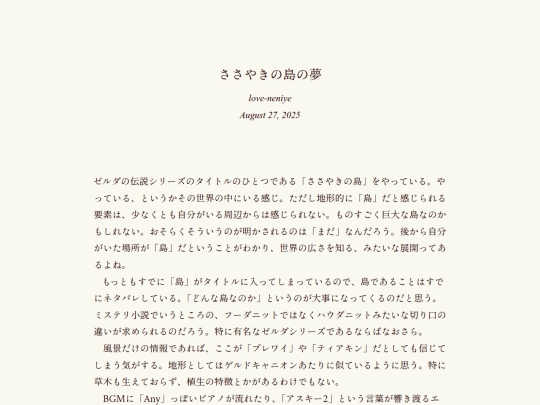 ささやきの島の夢

love-neniye

August 27, 2025

ゼルダの伝説シリーズのタイトルのひとつである「ささやきの島」をやっている。やっている、というかその世界の中にいる感じ。ただし地形的に「島」だと感じられる要素は、少なくとも自分がいる周辺からは感じられない。ものすごく巨大な島なのかもしれない。おそらくそういうのが明かされるのは「まだ」なんだろう。後から自分がいた場所が「島」だということがわかり、世界の広さを知る、みたいな展開ってあるよね。

もっともすでに「島」がタイトルに入ってしまっているので、島であることはすでにネタバレしている。「どんな島なのか」というのが大事になってくるのだと思う。ミステリ小説でいうところの、フーダニットではなくハウダニットみたいな切り口の違いが求められるのだろう。特に有名なゼルダシリーズであるならばなおさら。

風景だけの情報であれば、ここが「ブレワイ」や「ティアキン」だとしても信じてしまう気がする。地形としてはゲルドキャニオンあたりに似ているように思う。特に草木も生えておらず、植生の特徴とかがあるわけでもない。

BGMに「Any」っぽいピアノが流れたり、「アスキー2」という言葉が響き渡るエ